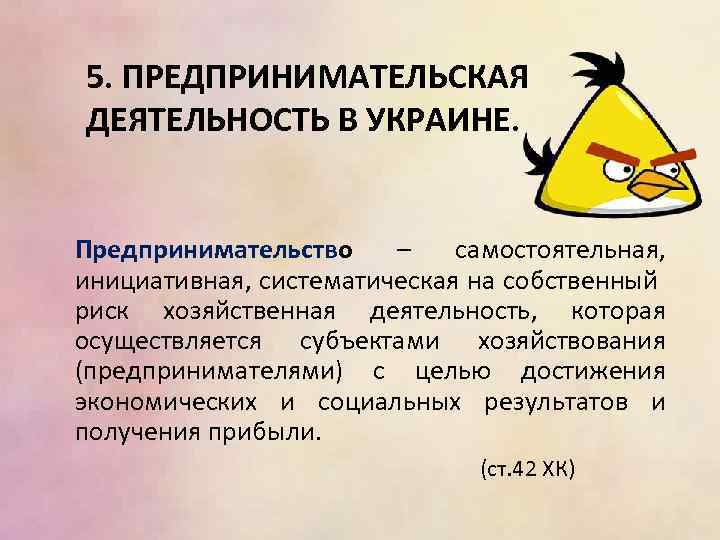 5. ПРЕДПРИНИМАТЕЛЬСКАЯ ДЕЯТЕЛЬНОСТЬ В УКРАИНЕ.

Предпринимательство – самостоятельная, инициативная, систематическая на собственный риск хозяйственная деятельность, которая осуществляется субъектами хозяйствования (предпринимателями) с целью достижения экономических и социальных результатов и получения прибыли.

(ст.42 ХК)